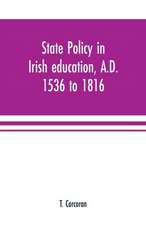 State Policy in Irish education, A.D. 1536 to 1816

T. Corcoran